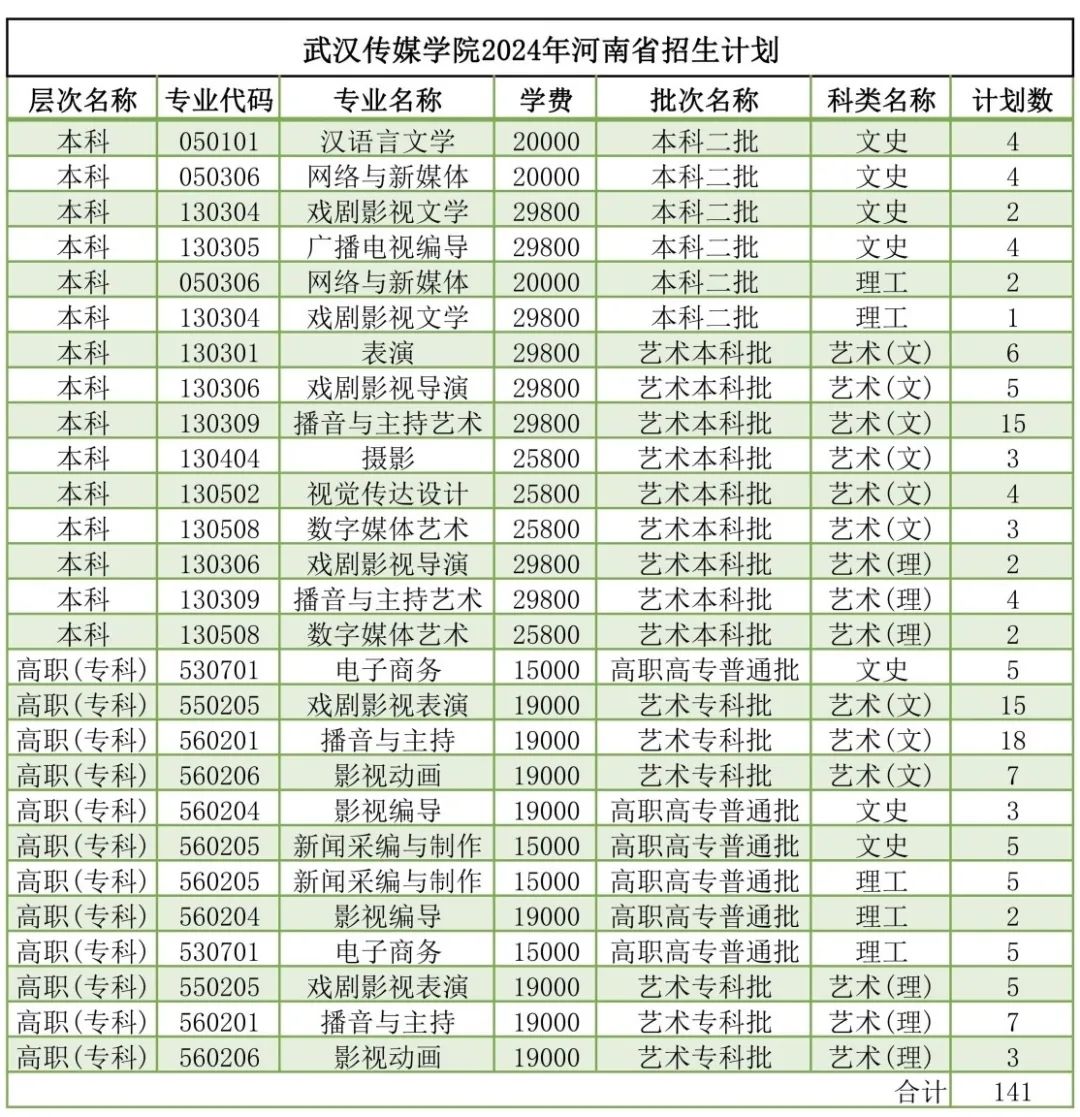 武汉传媒学院2024年河南省招生计划

| 层次名称 | 专业代码 | 专业名称 | 学费 | 批次名称 | 科类名称 | 计划数 |
|---|---|---|---|---|---|---|
| 本科 | 050101 | 汉语言文学 | 20000 | 本科二批 | 文史 | 4 |
| 本科 | 050306 | 网络与新媒体 | 20000 | 本科二批 | 文史 | 4 |
| 本科 | 130304 | 戏剧影视文学 | 29800 | 本科二批 | 文史 | 2 |
| 本科 | 130305 | 广播电视编导 | 29800 | 本科二批 | 文史 | 4 |
| 本科 | 050306 | 网络与新媒体 | 20000 | 本科二批 | 理工 | 2 |
| 本科 | 130304 | 戏剧影视文学 | 29800 | 本科二批 | 理工 | 1 |
| 本科 | 130301 | 表演 | 29800 | 艺术本科批 | 艺术(文) | 6 |
| 本科 | 130306 | 戏剧影视导演 | 29800 | 艺术本科批 | 艺术(文) | 5 |
| 本科 | 130309 | 播音与主持艺术 | 29800 | 艺术本科批 | 艺术(文) | 15 |
| 本科 | 130404 | 摄影 | 25800 | 艺术本科批 | 艺术(文) | 3 |
| 本科 | 130502 | 视觉传达设计 | 25800 | 艺术本科批 | 艺术(文) | 4 |
| 本科 | 130508 | 数字媒体艺术 | 25800 | 艺术本科批 | 艺术(文) | 3 |
| 本科 | 130306 | 戏剧影视导演 | 29800 | 艺术本科批 | 艺术(理) | 2 |
| 本科 | 130309 | 播音与主持艺术 | 29800 | 艺术本科批 | 艺术(理) | 4 |
| 本科 | 130508 | 数字媒体艺术 | 25800 | 艺术本科批 | 艺术(理) | 2 |
| 高职(专科) | 530701 | 电子商务 | 15000 | 高职高专普通批 | 文史 | 5 |
| 高职(专科) | 550205 | 戏剧影视表演 | 19000 | 艺术专科批 | 艺术(文) | 15 |
| 高职(专科) | 560201 | 播音与主持 | 19000 | 艺术专科批 | 艺术(文) | 18 |
| 高职(专科) | 560206 | 影视动画 | 19000 | 艺术专科批 | 艺术(文) | 7 |
| 高职(专科) | 560204 | 影视编导 | 19000 | 高职高专普通批 | 文史 | 3 |
| 高职(专科) | 560205 | 新闻采编与制作 | 15000 | 高职高专普通批 | 文史 | 5 |
| 高职(专科) | 560205 | 新闻采编与制作 | 15000 | 高职高专普通批 | 理工 | 5 |
| 高职(专科) | 560204 | 影视编导 | 19000 | 高职高专普通批 | 理工 | 2 |
| 高职(专科) | 530701 | 电子商务 | 15000 | 高职高专普通批 | 理工 | 5 |
| 高职(专科) | 550205 | 戏剧影视表演 | 19000 | 艺术专科批 | 艺术(理) | 5 |
| 高职(专科) | 560201 | 播音与主持 | 19000 | 艺术专科批 | 艺术(理) | 7 |
| 高职(专科) | 560206 | 影视动画 | 19000 | 艺术专科批 | 艺术(理) | 3 |
| | | | | | 合计 | 141 |